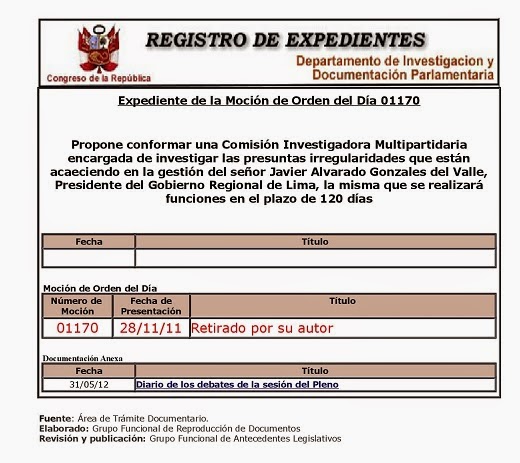 Congreso de la República

REGISTRO DE EXPEDIENTES

Departamento de Investigacion y Documentación Parlamentaria

Expediente de la Moción de Orden del Día 01170

Propone conformar una Comisión Investigadora Multipartidaria encargada de investigar las presuntas irregularidades que están acaeciendo en la gestión del señor Javier Alvarado Gonzales del Valle, Presidente del Gobierno Regional de Lima, la misma que se realizará funciones en el plazo de 120 días

| Fecha | Título |
|---|---|
| | |

Moción de Orden del Día

| Número de Moción | Fecha de Presentación | Título |
|---|---|---|
| 01170 | 28/11/11 | Retirado por su autor |

Documentación Anexa

| Fecha | Título |
|---|---|
| 31/05/12 | Diario de los debates de la sesión del Pleno |

Fuente: Área de Trámite Documentario.
Elaborado: Grupo Funcional de Reproducción de Documentos
Revisión y publicación: Grupo Funcional de Antecedentes Legislativos